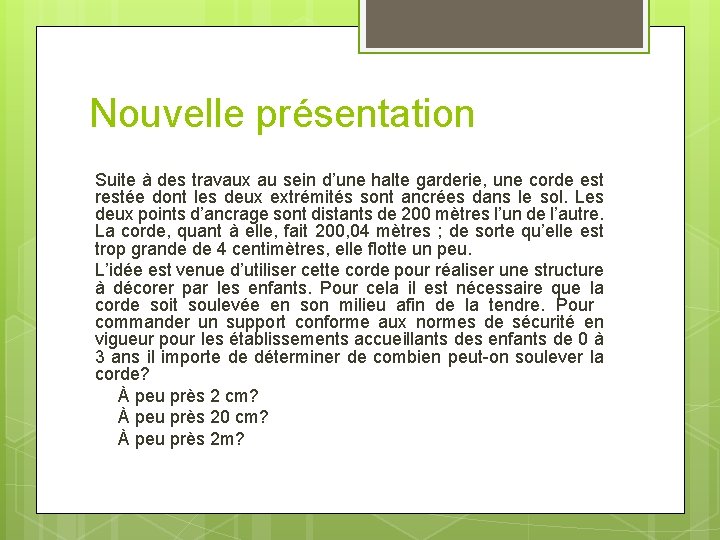 Nouvelle présentation

Suite à des travaux au sein d'une halte garderie, une corde est restée dont les deux extrémités sont ancrées dans le sol. Les deux points d'ancrage sont distants de 200 mètres l'un de l'autre. La corde, quant à elle, fait 200,04 mètres ; de sorte qu'elle est trop grande de 4 centimètres, elle flotte un peu.

L'idée est venue d'utiliser cette corde pour réaliser une structure à décorer par les enfants. Pour cela il est nécessaire que la corde soit soulevée en son milieu afin de la tendre. Pour commander un support conforme aux normes de sécurité en vigueur pour les établissements accueillants des enfants de 0 à 3 ans il importe de déterminer de combien peut-on soulever la corde?

À peu près 2 cm?
À peu près 20 cm?
À peu près 2m?